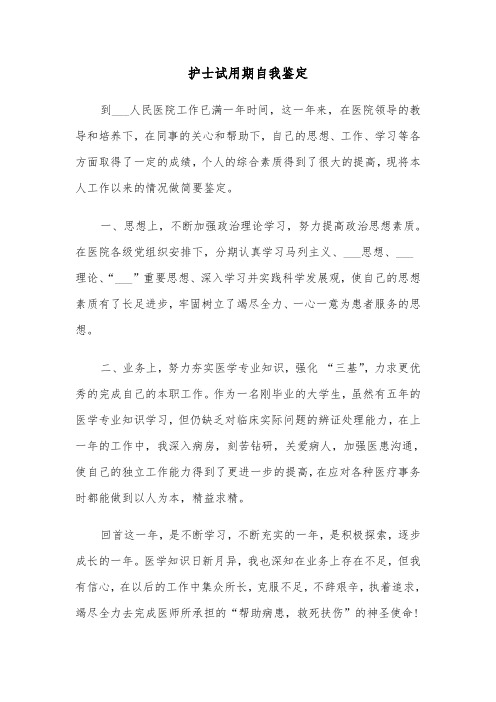 护士试用期自我鉴定

到___人民医院工作已满一年时间，这一年来，在医院领导的教导和培养下，在同事的关心和帮助下，自己的思想、工作、学习等各方面取得了一定的成绩，个人的综合素质得到了很大的提高，现将本人工作以来的情况做简要鉴定。

一、思想上，不断加强政治理论学习，努力提高政治思想素质。在医院各级党组织安排下，分期认真学习马列主义、___思想、___理论、“___”重要思想、深入学习并实践科学发展观，使自己的思想素质有了长足进步，牢固树立了竭尽全力、一心一意为患者服务的思想。

二、业务上，努力夯实医学专业知识，强化“三基”，力求更优秀的完成自己的本职工作。作为一名刚毕业的大学生，虽然有五年的医学专业知识学习，但仍缺乏对临床实际问题的辨证处理能力，在上一年的工作中，我深入病房，刻苦钻研，关爱病人，加强医患沟通，使自己的独立工作能力得到了更进一步的提高，在应对各种医疗事务时都能做到以人为本，精益求精。

回首这一年，是不断学习，不断充实的一年，是积极探索，逐步成长的一年。医学知识日新月异，我也深知在业务上存在不足，但我有信心，在以后的工作中集众所长，克服不足，不辞艰辛，执着追求，竭尽全力去完成医师所承担的“帮助病患，救死扶伤”的神圣使命！